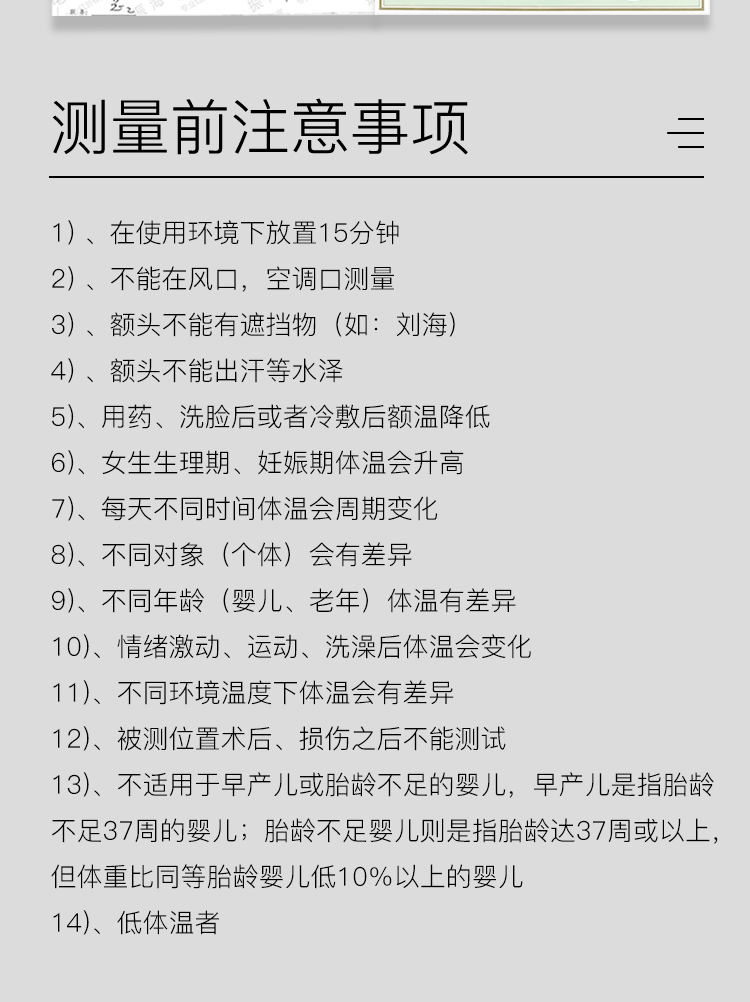 测量前注意事项

1）、在使用环境下放置15分钟
2）、不能在风口，空调口测量
3）、额头不能有遮挡物（如：刘海）
4）、额头不能出汗等水泽
5)、用药、洗脸后或者冷敷后额温降低
6)、女生生理期、妊娠期体温会升高
7)、每天不同时间体温会周期变化
8)、不同对象（个体）会有差异
9)、不同年龄（婴儿、老年）体温有差异
10)、情绪激动、运动、洗澡后体温会变化
11)、不同环境温度下体温会有差异
12)、被测位置术后、损伤之后不能测试
13)、不适用于早产儿或胎龄不足的婴儿，早产儿是指胎龄不足37周的婴儿；胎龄不足婴儿则是指胎龄达37周或以上，但体重比同等胎龄婴儿低10%以上的婴儿
14)、低体温者